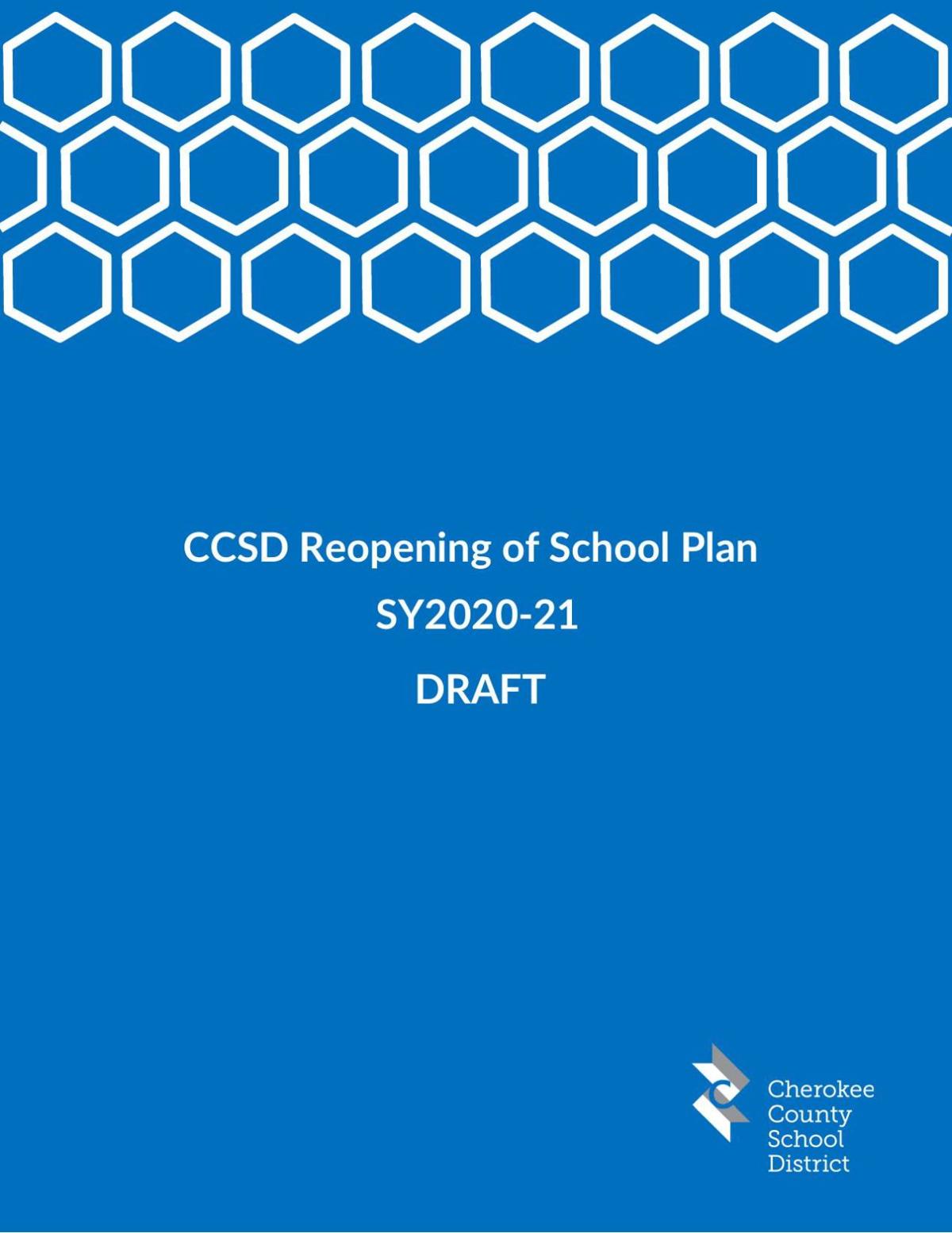 CCSD Reopening of School Plan
SY2020-21
DRAFT

Cherokee
County
School
District